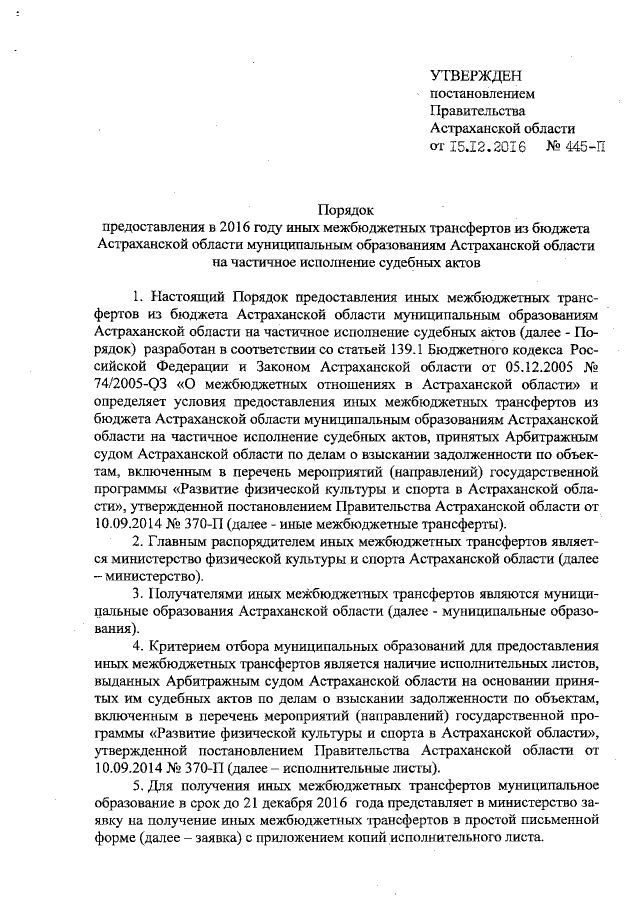 УТВЕРЖДЕН
постановлением
Правительства
Астраханской области
от 15.12.2016 № 445-П

Порядок
предоставления в 2016 году иных межбюджетных трансфертов из бюджета Астраханской области муниципальным образованиям Астраханской области на частичное исполнение судебных актов

1. Настоящий Порядок предоставления иных межбюджетных трансфертов из бюджета Астраханской области муниципальным образованиям Астраханской области на частичное исполнение судебных актов (далее - Порядок) разработан в соответствии со статьей 139.1 Бюджетного кодекса Российской Федерации и Законом Астраханской области от 05.12.2005 № 74/2005-ОЗ «О межбюджетных отношениях в Астраханской области» и определяет условия предоставления иных межбюджетных трансфертов из бюджета Астраханской области муниципальным образованиям Астраханской области на частичное исполнение судебных актов, принятых Арбитражным судом Астраханской области по делам о взыскании задолженности по объектам, включенным в перечень мероприятий (направлений) государственной программы «Развитие физической культуры и спорта в Астраханской области», утвержденной постановлением Правительства Астраханской области от 10.09.2014 № 370-П (далее - иные межбюджетные трансферты).

2. Главным распорядителем иных межбюджетных трансфертов является министерство физической культуры и спорта Астраханской области (далее – министерство).

3. Получателями иных межбюджетных трансфертов являются муниципальные образования Астраханской области (далее - муниципальные образования).

4. Критерием отбора муниципальных образований для предоставления иных межбюджетных трансфертов является наличие исполнительных листов, выданных Арбитражным судом Астраханской области на основании принятых им судебных актов по делам о взыскании задолженности по объектам, включенным в перечень мероприятий (направлений) государственной программы «Развитие физической культуры и спорта в Астраханской области», утвержденной постановлением Правительства Астраханской области от 10.09.2014 № 370-П (далее – исполнительные листы).

5. Для получения иных межбюджетных трансфертов муниципальное образование в срок до 21 декабря 2016 года представляет в министерство заявку на получение иных межбюджетных трансфертов в простой письменной форме (далее – заявка) с приложением копий исполнительного листа.